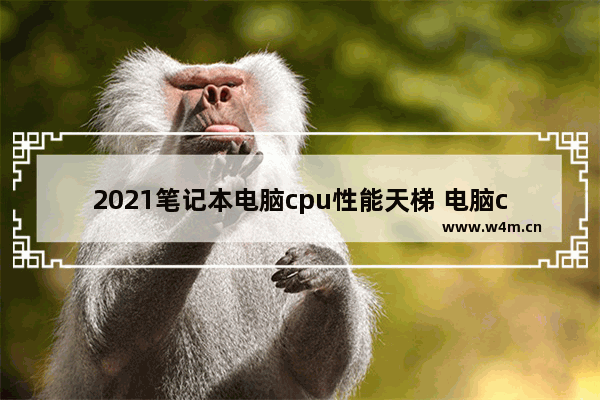 2021笔记本电脑cpu性能天梯 电脑c

www.w4m.cn